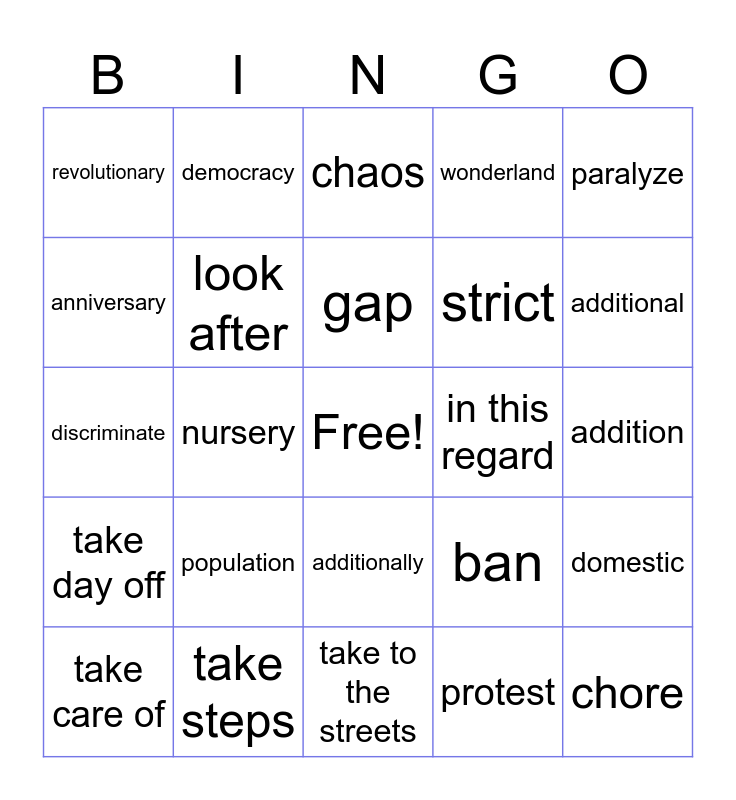 | B | I | N | G | O |
|---|---|---|---|---|
| revolutionary | democracy | chaos | wonderland | paralyze |
| anniversary | look after | gap | strict | additional |
| discriminate | nursery | Free! | in this regard | addition |
| take day off | population | additionally | ban | domestic |
| take care of | take steps | take to the streets | protest | chore |